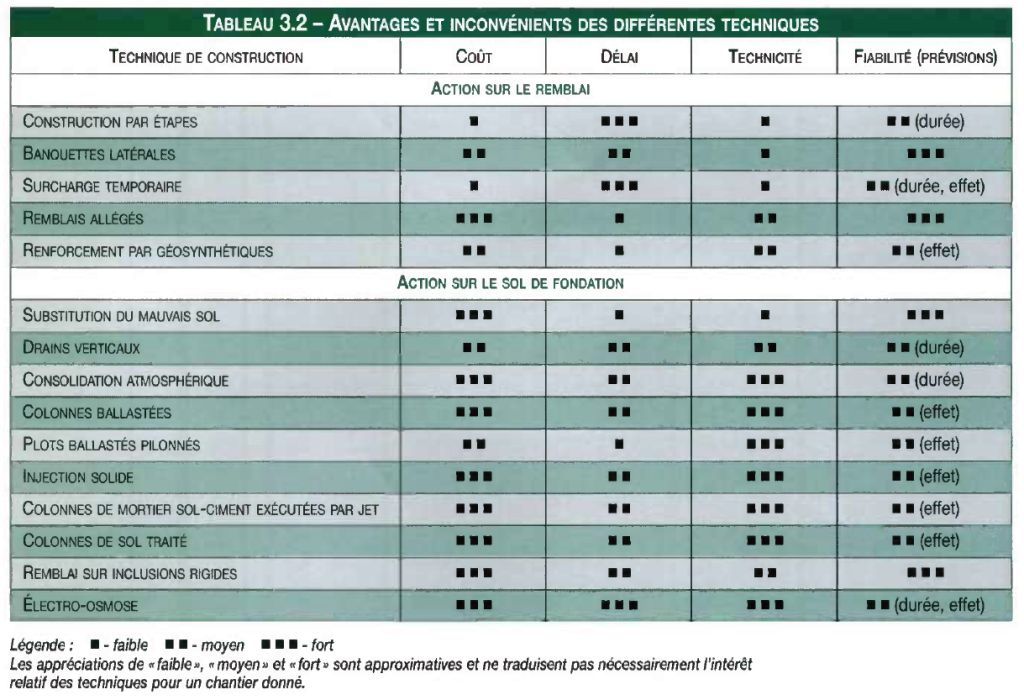 TABLEAU 3.2 – AVANTAGES ET INCONVÉNIENTS DES DIFFÉRENTES TECHNIQUES

| TECHNIQUE DE CONSTRUCTION | COÛT | DÉLAI | TECHNICITÉ | FIABILITÉ (PRÉVISIONS) |
|---|---|---|---|---|
| ACTION SUR LE REMBLAI | | | | |
| CONSTRUCTION PAR ÉTAPES | ■ | ■■■ | ■ | ■■ (durée) |
| BANQUETTES LATÉRALES | ■■ | ■■ | ■ | ■■■ |
| SURCHARGE TEMPORAIRE | ■ | ■■■ | ■ | ■■ (durée, effet) |
| REMBLAIS ALLÉGÉS | ■■■ | ■ | ■■ | ■■■ |
| RENFORCEMENT PAR GÉOSYNTHÉTIQUES | ■■ | ■ | ■■ | ■■ (effet) |
| ACTION SUR LE SOL DE FONDATION | | | | |
| SUBSTITUTION DU MAUVAIS SOL | ■■■ | ■ | ■ | ■■■ |
| DRAINS VERTICAUX | ■■ | ■■ | ■■ | ■■ (durée) |
| CONSOLIDATION ATMOSPHÉRIQUE | ■■■ | ■■ | ■■■ | ■■ (durée) |
| COLONNES BALLASTÉES | ■■■ | ■■ | ■■■ | ■■ (effet) |
| PLOTS BALLASTÉS PILONNÉS | ■■ | ■ | ■■■ | ■■ (effet) |
| INJECTION SOLIDE | ■■■ | ■■ | ■■■ | ■■ (effet) |
| COLONNES DE MORTIER SOL-CIMENT EXÉCUTÉES PAR JET | ■■■ | ■■ | ■■■ | ■■ (effet) |
| COLONNES DE SOL TRAITÉ | ■■■ | ■■ | ■■■ | ■■ (effet) |
| REMBLAI SUR INCLUSIONS RIGIDES | ■■■ | ■■ | ■■ | ■■■ |
| ÉLECTRO-OSMOSE | ■■■ | ■■■ | ■■■ | ■■ (durée, effet) |

Légende : ■ - faible ■■ - moyen ■■■ - fort
Les appréciations de « faible », « moyen » et « fort » sont approximatives et ne traduisent pas nécessairement l'intérêt relatif des techniques pour un chantier donné.